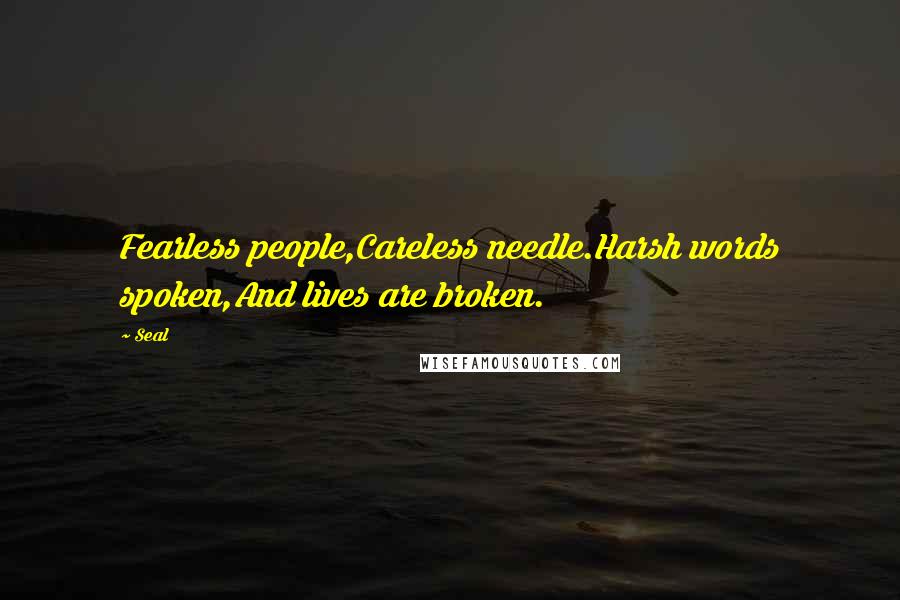 Fearless people,Careless needle.Harsh words spoken,And lives are broken.

~ Seal

WISEFAMOUSQUOTES.COM